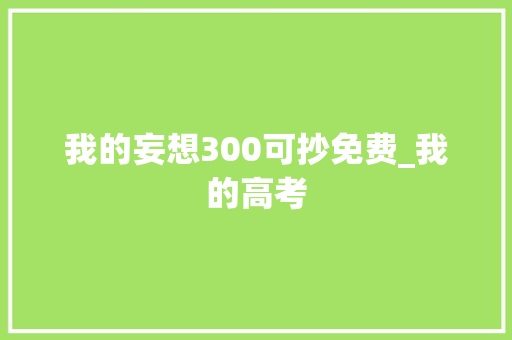 我的妄想300可抄免费_我的高考